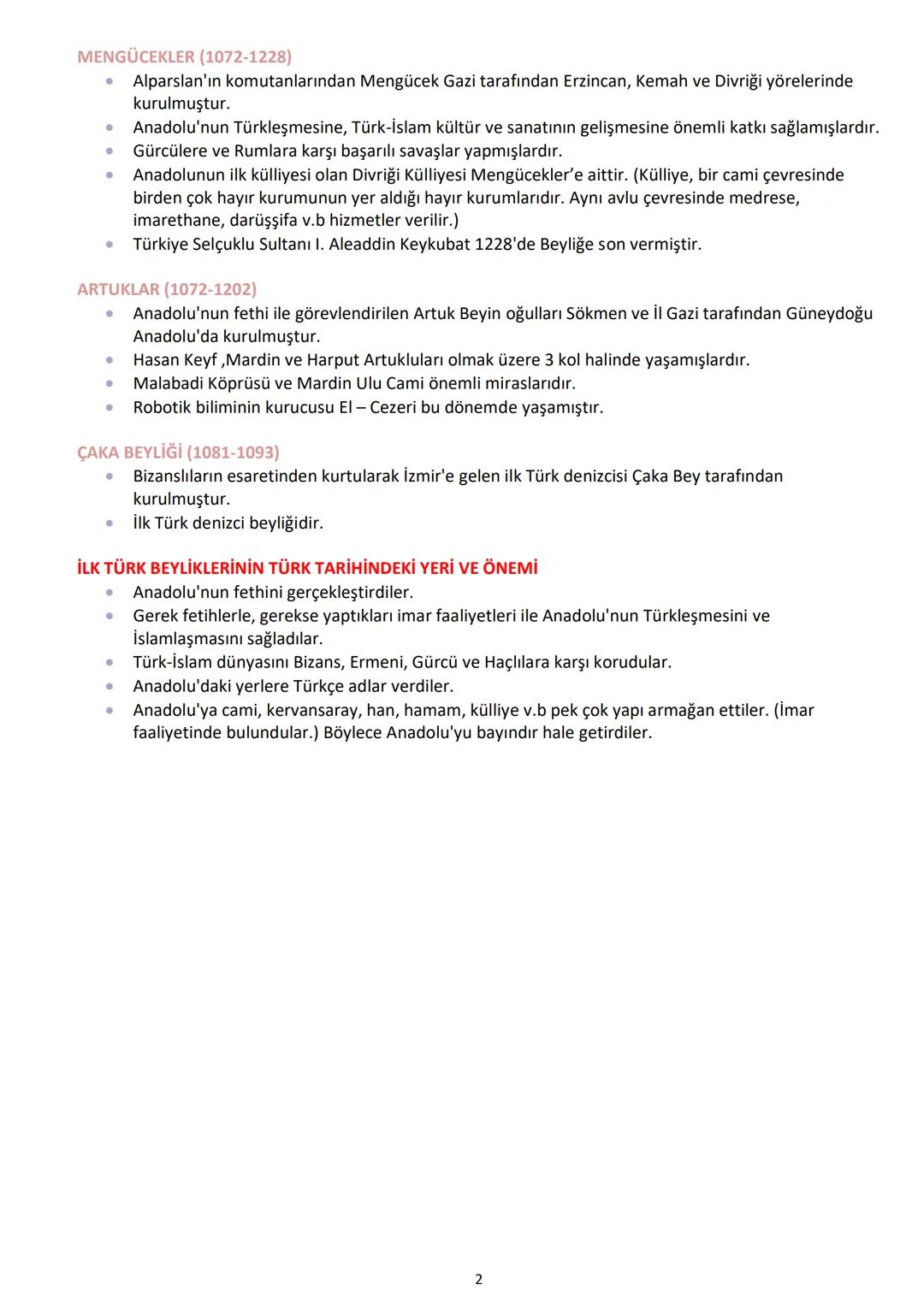 MENGÜCEKLER (1072-1228)

• Alparslan'ın komutanlarından Mengücek Gazi tarafından Erzincan, Kemah ve Divriği yörelerinde kurulmuştur.
• Anadolu'nun Türkleşmesine, Türk-İslam kültür ve sanatının gelişmesine önemli katkı sağlamışlardır.
• Gürcülere ve Rumlara karşı başarılı savaşlar yapmışlardır.
• Anadolunun ilk külliyesi olan Divriği Külliyesi Mengücekler'e aittir. (Külliye, bir cami çevresinde birden çok hayır kurumunun yer aldığı hayır kurumlarıdır. Aynı avlu çevresinde medrese, imarethane, darüşşifa v.b hizmetler verilir.)
• Türkiye Selçuklu Sultanı I. Aleaddin Keykubat 1228'de Beyliğe son vermiştir.

ARTUKLAR (1072-1202)

• Anadolu'nun fethi ile görevlendirilen Artuk Beyin oğulları Sökmen ve İl Gazi tarafından Güneydoğu Anadolu'da kurulmuştur.
• Hasan Keyf ,Mardin ve Harput Artukluları olmak üzere 3 kol halinde yaşamışlardır.
• Malabadi Köprüsü ve Mardin Ulu Cami önemli miraslarıdır.
• Robotik biliminin kurucusu El – Cezeri bu dönemde yaşamıştır.

ÇAKA BEYLİĞİ (1081-1093)

• Bizanslıların esaretinden kurtularak İzmir'e gelen ilk Türk denizcisi Çaka Bey tarafından kurulmuştur.
• İlk Türk denizci beyliğidir.

İLK TÜRK BEYLİKLERİNİN TÜRK TARİHİNDEKİ YERİ VE ÖNEMİ

• Anadolu'nun fethini gerçekleştirdiler.
• Gerek fetihlerle, gerekse yaptıkları imar faaliyetleri ile Anadolu'nun Türkleşmesini ve İslamlaşmasını sağladılar.
• Türk-İslam dünyasını Bizans, Ermeni, Gürcü ve Haçlılara karşı korudular.
• Anadolu'daki yerlere Türkçe adlar verdiler.
• Anadolu'ya cami, kervansaray, han, hamam, külliye v.b pek çok yapı armağan ettiler. (İmar faaliyetinde bulundular.) Böylece Anadolu'yu bayındır hale getirdiler.

2